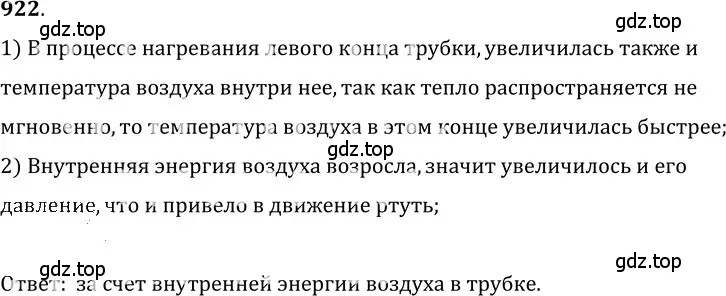 922.

gdz.top

gdz.top

1) В процессе нагревания левого конца трубки, увеличилась также и температура воздуха внутри нее, так как тепло распространяется не мгновенно, то температура воздуха в этом конце увеличилась быстрее;

gdz.top

2) Внутренняя энергия воздуха возросла, значит увеличилось и его давление, что и привело в движение ртуть;

gdz.top

gdz.top

Ответ: за счет внутренней энергии воздуха в трубке.